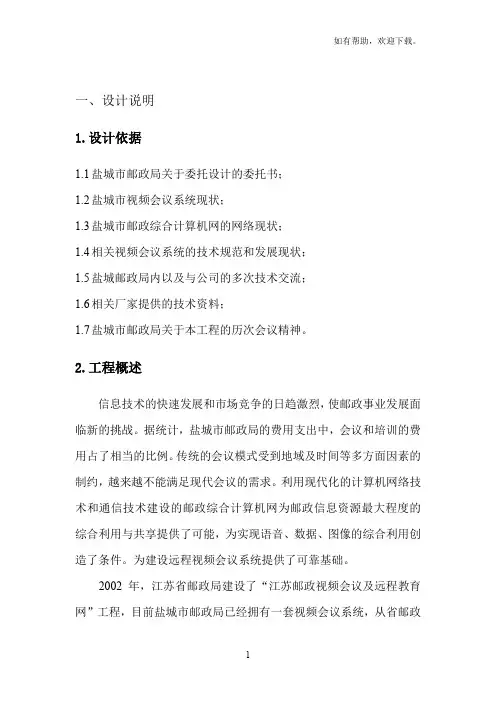 如有帮助，欢迎下载。

一、设计说明

1. 设计依据

1.1 盐城市邮政局关于委托设计的委托书；

1.2 盐城市视频会议系统现状；

1.3 盐城市邮政综合计算机网的网络现状；

1.4 相关视频会议系统的技术规范和发展现状；

1.5 盐城邮政局内以及与公司的多次技术交流；

1.6 相关厂家提供的技术资料；

1.7 盐城市邮政局关于本工程的历次会议精神。

2. 工程概述

信息技术的快速发展和市场竞争的日趋激烈，使邮政事业发展面临新的挑战。据统计，盐城市邮政局的费用支出中，会议和培训的费用占了相当的比例。传统的会议模式受到地域及时间等多方面因素的制约，越来越不能满足现代会议的需求。利用现代化的计算机网络技术和通信技术建设的邮政综合计算机网为邮政信息资源最大程度的综合利用与共享提供了可能，为实现语音、数据、图像的综合利用创造了条件。为建设远程视频会议系统提供了可靠基础。

2002 年，江苏省邮政局建设了“江苏邮政视频会议及远程教育网”工程，目前盐城市邮政局已经拥有一套视频会议系统，从省邮政

1